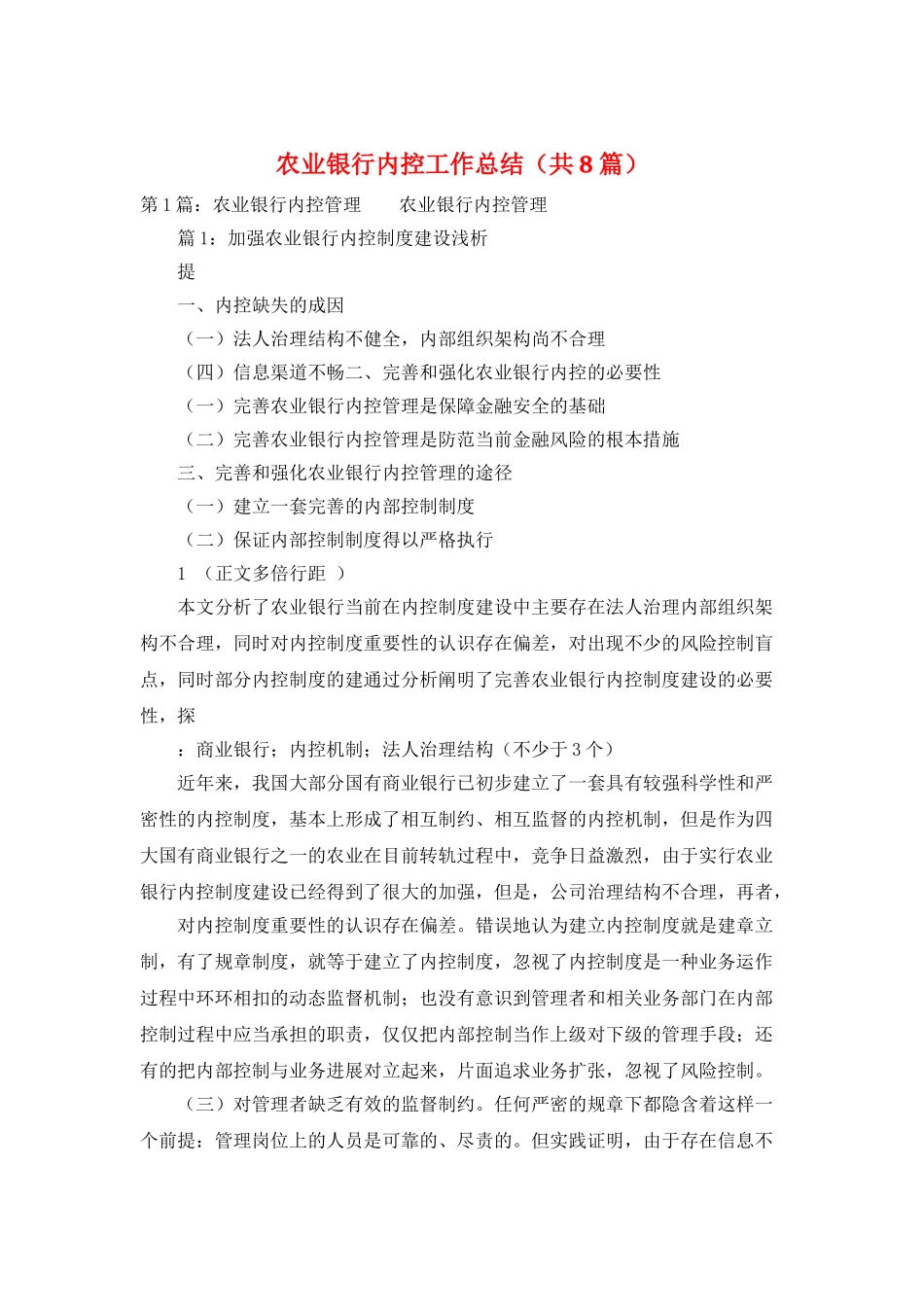 农业银行内控工作总结（共8篇）

第1篇：农业银行内控管理　　农业银行内控管理

篇1：加强农业银行内控制度建设浅析

提

一、内控缺失的成因

（一）法人治理结构不健全，内部组织架构尚不合理

（四）信息渠道不畅二、完善和强化农业银行内控的必要性

（一）完善农业银行内控管理是保障金融安全的基础

（二）完善农业银行内控管理是防范当前金融风险的根本措施

三、完善和强化农业银行内控管理的途径

（一）建立一套完善的内部控制制度

（二）保证内部控制制度得以严格执行

1 （正文多倍行距 ）

本文分析了农业银行当前在内控制度建设中主要存在法人治理内部组织架构不合理，同时对内控制度重要性的认识存在偏差，对出现不少的风险控制盲点，同时部分内控制度的建通过分析阐明了完善农业银行内控制度建设的必要性，探

：商业银行；内控机制；法人治理结构（不少于3个）

近年来，我国大部分国有商业银行已初步建立了一套具有较强科学性和严密性的内控制度，基本上形成了相互制约、相互监督的内控机制，但是作为四大国有商业银行之一的农业在目前转轨过程中，竞争日益激烈，由于实行农业银行内控制度建设已经得到了很大的加强，但是，公司治理结构不合理，再者，

对内控制度重要性的认识存在偏差。错误地认为建立内控制度就是建章立制，有了规章制度，就等于建立了内控制度，忽视了内控制度是一种业务运作过程中环环相扣的动态监督机制；也没有意识到管理者和相关业务部门在内部控制过程中应当承担的职责，仅仅把内部控制当作上级对下级的管理手段；还有的把内部控制与业务进展对立起来，片面追求业务扩张，忽视了风险控制。

（三）对管理者缺乏有效的监督制约。任何严密的规章下都隐含着这样一个前提：管理岗位上的人员是可靠的、尽责的。但实践证明，由于存在信息不